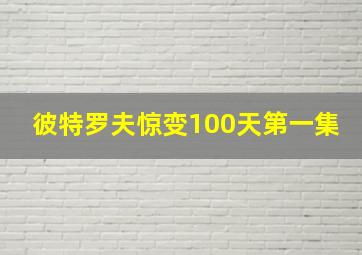 彼特罗夫惊变100天第一集